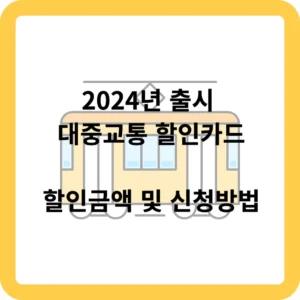 2024년 출시
대중교통 할인카드

할인금액 및 신청방법